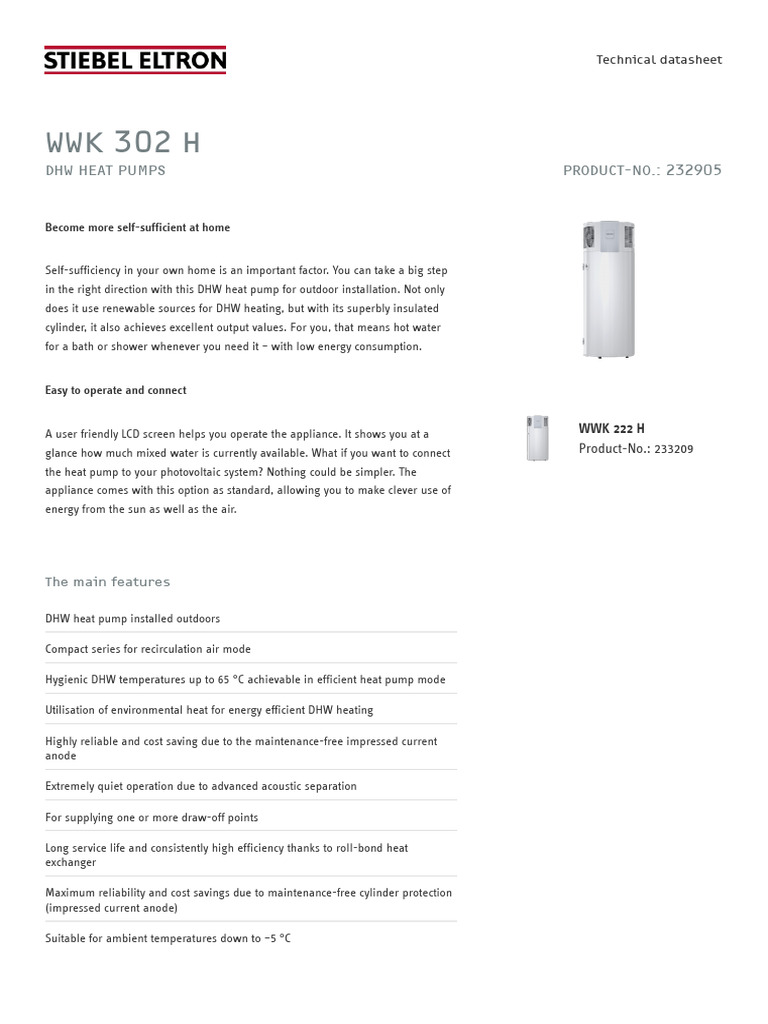 STIEBEL ELTRON

Technical datasheet

WWK 302 H

DHW HEAT PUMPS

PRODUCT-NO.: 232905

Become more self-sufficient at home

Self-sufficiency in your own home is an important factor. You can take a big step in the right direction with this DHW heat pump for outdoor installation. Not only does it use renewable sources for DHW heating, but with its superbly insulated cylinder, it also achieves excellent output values. For you, that means hot water for a bath or shower whenever you need it – with low energy consumption.

Easy to operate and connect

A user friendly LCD screen helps you operate the appliance. It shows you at a glance how much mixed water is currently available. What if you want to connect the heat pump to your photovoltaic system? Nothing could be simpler. The appliance comes with this option as standard, allowing you to make clever use of energy from the sun as well as the air.

WWK 222 H
Product-No.: 233209

The main features

DHW heat pump installed outdoors

Compact series for recirculation air mode

Hygienic DHW temperatures up to 65 °C achievable in efficient heat pump mode

Utilisation of environmental heat for energy efficient DHW heating

Highly reliable and cost saving due to the maintenance-free impressed current anode

Extremely quiet operation due to advanced acoustic separation

For supplying one or more draw-off points

Long service life and consistently high efficiency thanks to roll-bond heat exchanger

Maximum reliability and cost savings due to maintenance-free cylinder protection (impressed current anode)

Suitable for ambient temperatures down to -5 °C